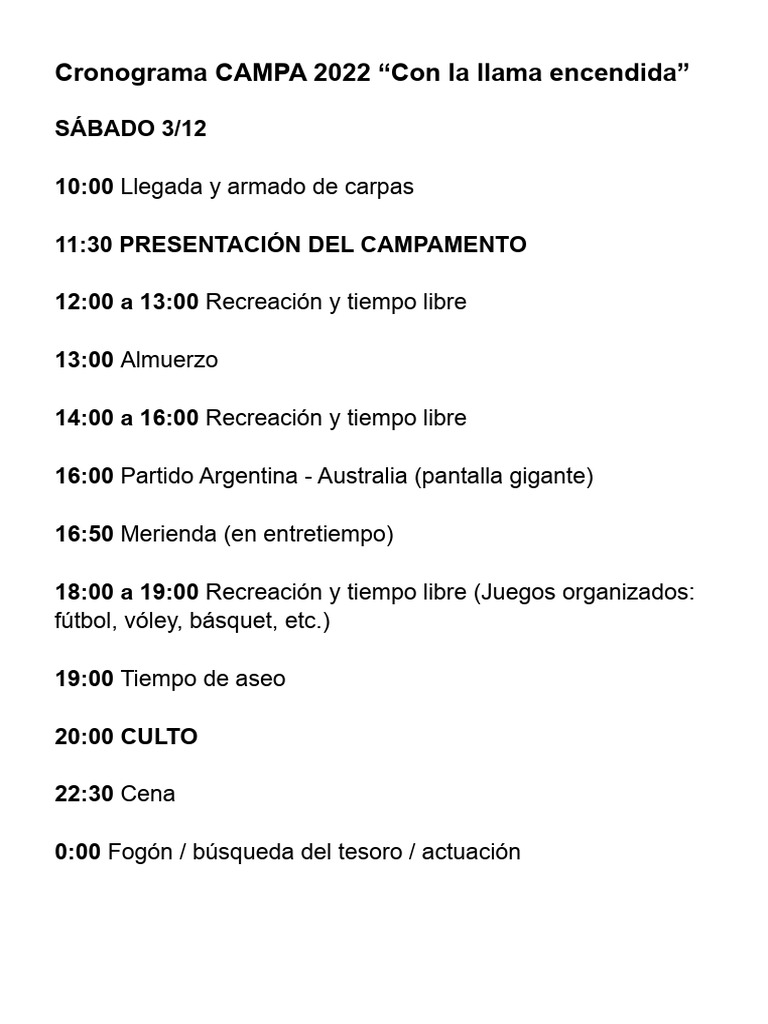 Cronograma CAMPA 2022 “Con la llama encendida”

SÁBADO 3/12

10:00 Llegada y armado de carpas

11:30 PRESENTACIÓN DEL CAMPAMENTO

12:00 a 13:00 Recreación y tiempo libre

13:00 Almuerzo

14:00 a 16:00 Recreación y tiempo libre

16:00 Partido Argentina - Australia (pantalla gigante)

16:50 Merienda (en entretiempo)

18:00 a 19:00 Recreación y tiempo libre (Juegos organizados: fútbol, vóley, básquet, etc.)

19:00 Tiempo de aseo

20:00 CULTO

22:30 Cena

0:00 Fogón / búsqueda del tesoro / actuación